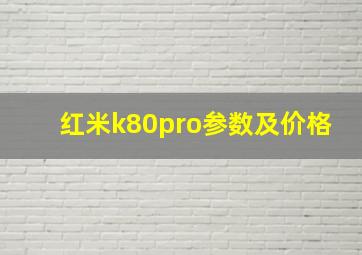 红米k80pro参数及价格